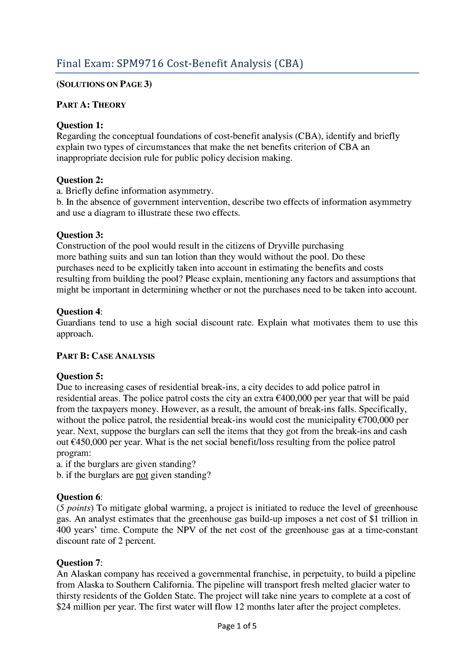 Final Exam: SPM9716 Cost-Benefit Analysis (CBA)

(SOLUTIONS ON PAGE 3)

PART A: THEORY

Question 1:
Regarding the conceptual foundations of cost-benefit analysis (CBA), identify and briefly explain two types of circumstances that make the net benefits criterion of CBA an inappropriate decision rule for public policy decision making.

Question 2:
a. Briefly define information asymmetry.
b. In the absence of government intervention, describe two effects of information asymmetry and use a diagram to illustrate these two effects.

Question 3:
Construction of the pool would result in the citizens of Dryville purchasing more bathing suits and sun tan lotion than they would without the pool. Do these purchases need to be explicitly taken into account in estimating the benefits and costs resulting from building the pool? Please explain, mentioning any factors and assumptions that might be important in determining whether or not the purchases need to be taken into account.

Question 4:
Guardians tend to use a high social discount rate. Explain what motivates them to use this approach.

PART B: CASE ANALYSIS

Question 5:
Due to increasing cases of residential break-ins, a city decides to add police patrol in residential areas. The police patrol costs the city an extra €400,000 per year that will be paid from the taxpayers money. However, as a result, the amount of break-ins falls. Specifically, without the police patrol, the residential break-ins would cost the municipality €700,000 per year. Next, suppose the burglars can sell the items that they got from the break-ins and cash out €450,000 per year. What is the net social benefit/loss resulting from the police patrol program:
a. if the burglars are given standing?
b. if the burglars are not given standing?

Question 6:
(5 points) To mitigate global warming, a project is initiated to reduce the level of greenhouse gas. An analyst estimates that the greenhouse gas build-up imposes a net cost of $1 trillion in 400 years' time. Compute the NPV of the net cost of the greenhouse gas at a time-constant discount rate of 2 percent.

Question 7:
An Alaskan company has received a governmental franchise, in perpetuity, to build a pipeline from Alaska to Southern California. The pipeline will transport fresh melted glacier water to thirsty residents of the Golden State. The project will take nine years to complete at a cost of $24 million per year. The first water will flow 12 months later after the project completes.

Page 1 of 5